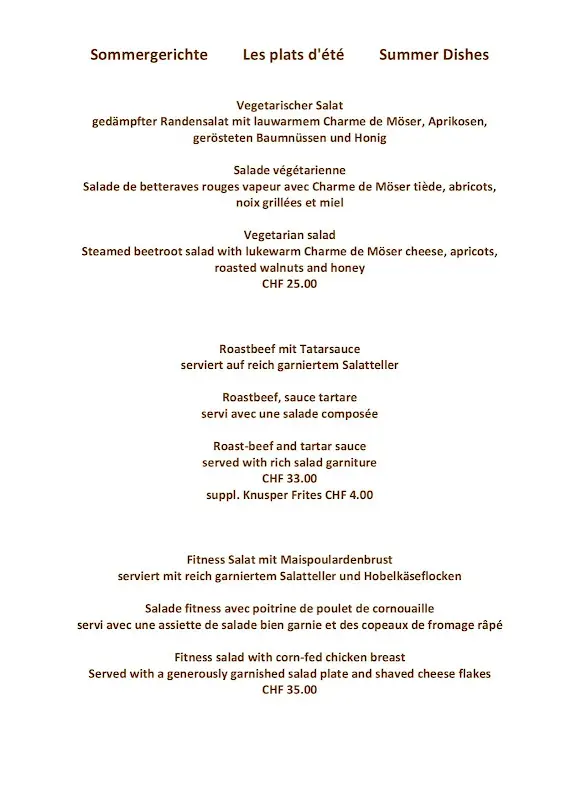 Sommergerichte Les plats d'été Summer Dishes

Vegetarischer Salat
gedämpfter Randensalat mit lauwarmem Charme de Möser, Aprikosen, gerösteten Baumnüssen und Honig

Salade végétarienne
Salade de betteraves rouges vapeur avec Charme de Möser tiède, abricots, noix grillées et miel

Vegetarian salad
Steamed beetroot salad with lukewarm Charme de Möser cheese, apricots, roasted walnuts and honey
CHF 25.00

Roastbeef mit Tatarsauce
serviert auf reich garniertem Salatteller

Roastbeef, sauce tartare
servi avec une salade composée

Roast-beef and tartar sauce
served with rich salad garniture
CHF 33.00
suppl. Knusper Frites CHF 4.00

Fitness Salat mit Maispoulardenbrust
serviert mit reich garniertem Salatteller und Hobelkäseflocken

Salade fitness avec poitrine de poulet de cornouaille
servi avec une assiette de salade bien garnie et des copeaux de fromage râpé

Fitness salad with corn-fed chicken breast
Served with a generously garnished salad plate and shaved cheese flakes
CHF 35.00